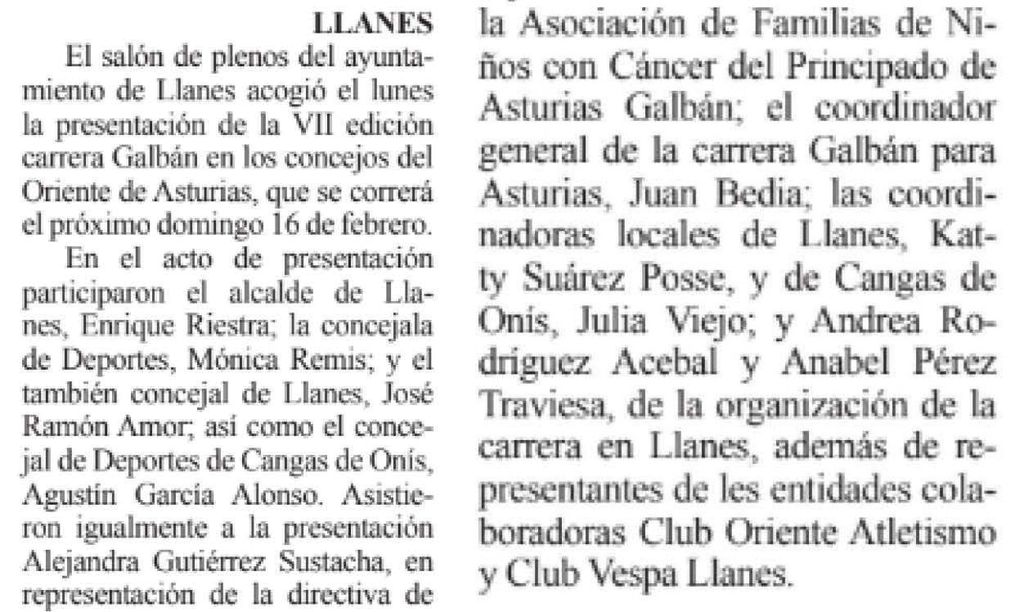 LLANES

El salón de plenos del ayuntamiento de Llanes acogió el lunes la presentación de la VII edición carrera Galbán en los concejos del Oriente de Asturias, que se correrá el próximo domingo 16 de febrero.

En el acto de presentación participaron el alcalde de Llanes, Enrique Riestra; la concejala de Deportes, Mónica Remis; y el también concejal de Llanes, José Ramón Amor; así como el concejal de Deportes de Cangas de Onís, Agustín García Alonso. Asistieron igualmente a la presentación Alejandra Gutiérrez Sustacha, en representación de la directiva de la Asociación de Familias de Niños con Cáncer del Principado de Asturias Galbán; el coordinador general de la carrera Galbán para Asturias, Juan Bedia; las coordinadoras locales de Llanes, Katty Suárez Posse, y de Cangas de Onís, Julia Viejo; y Andrea Rodríguez Acebal y Anabel Pérez Traviesa, de la organización de la carrera en Llanes, además de representantes de les entidades colaboradoras Club Oriente Atletismo y Club Vespa Llanes.